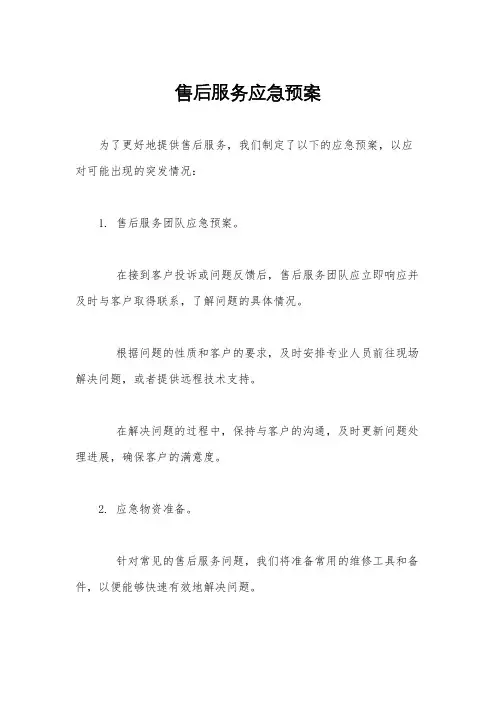 售后服务应急预案

为了更好地提供售后服务，我们制定了以下的应急预案，以应对可能出现的突发情况：

1. 售后服务团队应急预案。

在接到客户投诉或问题反馈后，售后服务团队应立即响应并及时与客户取得联系，了解问题的具体情况。

根据问题的性质和客户的要求，及时安排专业人员前往现场解决问题，或者提供远程技术支持。

在解决问题的过程中，保持与客户的沟通，及时更新问题处理进展，确保客户的满意度。

2. 应急物资准备。

针对常见的售后服务问题，我们将准备常用的维修工具和备件，以便能够快速有效地解决问题。